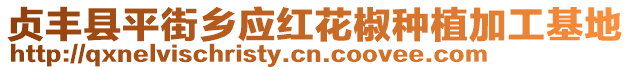 贞丰县平街乡应红花椒种植加工基地
http://qxnelvischristy.cn.coovee.com